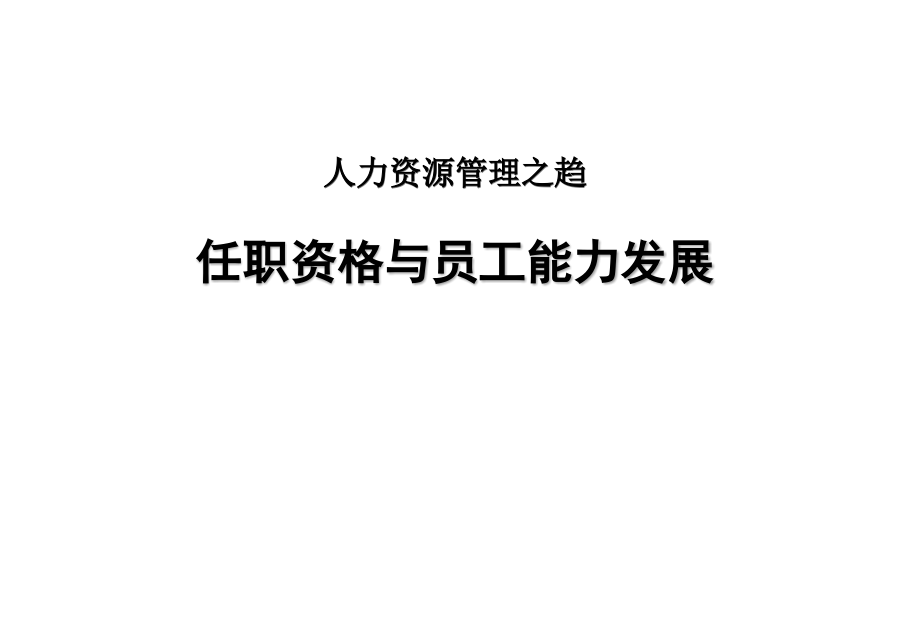 人力资源管理之趋

任职资格与员工能力发展